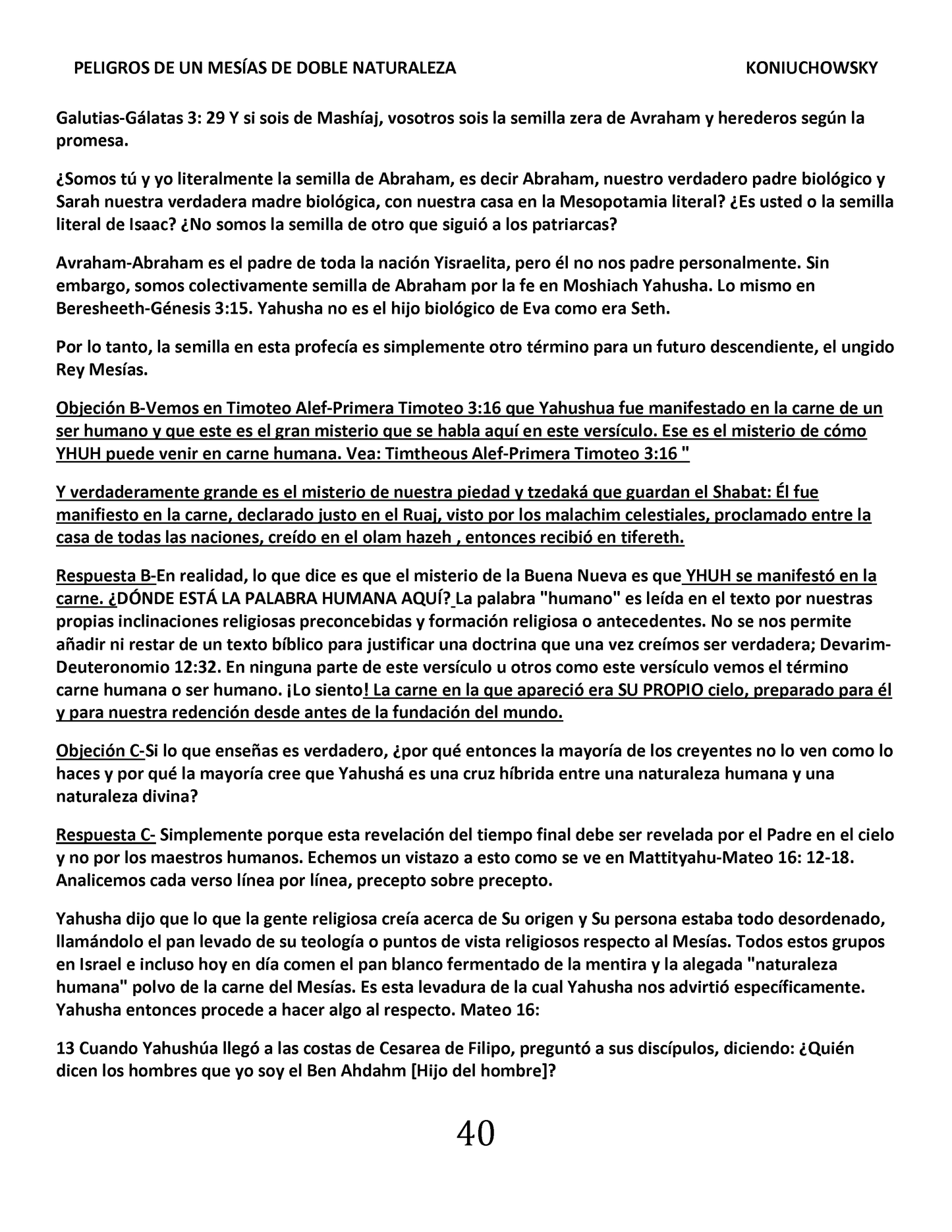 PELIGROS DE UN MESÍAS DE DOBLE NATURALEZA KONIUCHOWSKY

Galutias-Gálatas 3: 29 Y si sois de Mashíaj, vosotros sois la semilla zera de Avraham y herederos según la promesa.

¿Somos tú y yo literalmente la semilla de Abraham, es decir Abraham, nuestro verdadero padre biológico y Sarah nuestra verdadera madre biológica, con nuestra casa en la Mesopotamia literal? ¿Es usted o la semilla literal de Isaac? ¿No somos la semilla de otro que siguió a los patriarcas?

Avraham-Abraham es el padre de toda la nación Yisraelita, pero él no nos padre personalmente. Sin embargo, somos colectivamente semilla de Abraham por la fe en Moshiach Yahusha. Lo mismo en Beresheeth-Génesis 3:15. Yahusha no es el hijo biológico de Eva como era Seth.

Por lo tanto, la semilla en esta profecía es simplemente otro término para un futuro descendiente, el ungido Rey Mesías.

Objeción B-Vemos en Timoteo Alef-Primera Timoteo 3:16 que Yahushua fue manifestado en la carne de un ser humano y que este es el gran misterio que se habla aquí en este versículo. Ese es el misterio de cómo YHUH puede venir en carne humana. Vea: Timtheous Alef-Primera Timoteo 3:16 "

Y verdaderamente grande es el misterio de nuestra piedad y tzedaká que guardan el Shabat: Él fue manifiesto en la carne, declarado justo en el Ruaj, visto por los malachim celestiales, proclamado entre la casa de todas las naciones, creído en el olam hazeh , entonces recibió en tifereth.

Respuesta B-En realidad, lo que dice es que el misterio de la Buena Nueva es que YHUH se manifestó en la carne. ¿DÓNDE ESTÁ LA PALABRA HUMANA AQUÍ? La palabra "humano" es leída en el texto por nuestras propias inclinaciones religiosas preconcebidas y formación religiosa o antecedentes. No se nos permite añadir ni restar de un texto bíblico para justificar una doctrina que una vez creímos ser verdadera; Devarim-Deuteronomio 12:32. En ninguna parte de este versículo u otros como este versículo vemos el término carne humana o ser humano. ¡Lo siento! La carne en la que apareció era SU PROPIO cielo, preparado para él y para nuestra redención desde antes de la fundación del mundo.

Objeción C-Si lo que enseñas es verdadero, ¿por qué entonces la mayoría de los creyentes no lo ven como lo haces y por qué la mayoría cree que Yahushá es una cruz híbrida entre una naturaleza humana y una naturaleza divina?

Respuesta C- Simplemente porque esta revelación del tiempo final debe ser revelada por el Padre en el cielo y no por los maestros humanos. Echemos un vistazo a esto como se ve en Mattityahu-Mateo 16: 12-18. Analicemos cada verso línea por línea, precepto sobre precepto.

Yahusha dijo que lo que la gente religiosa creía acerca de Su origen y Su persona estaba todo desordenado, llamándolo el pan levado de su teología o puntos de vista religiosos respecto al Mesías. Todos estos grupos en Israel e incluso hoy en día comen el pan blanco fermentado de la mentira y la alegada "naturaleza humana" polvo de la carne del Mesías. Es esta levadura de la cual Yahusha nos advirtió específicamente. Yahusha entonces procede a hacer algo al respecto. Mateo 16:

13 Cuando Yahushúa llegó a las costas de Cesarea de Filipo, preguntó a sus discípulos, diciendo: ¿Quién dicen los hombres que yo soy el Ben Ahdahm [Hijo del hombre]?

40